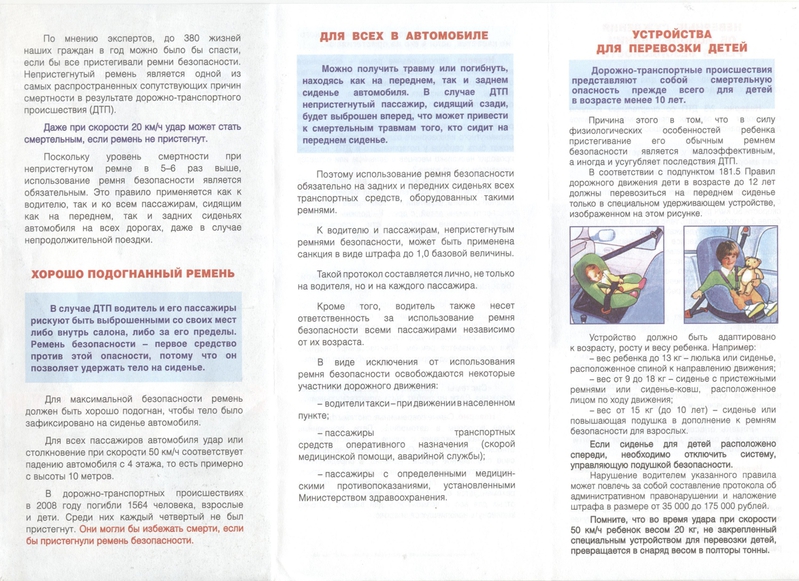 По мнению экспертов, до 380 жизней наших граждан в год можно было бы спасти, если бы все пристегивали ремни безопасности. Непристегнутый ремень является одной из самых распространенных сопутствующих причин смертности в результате дорожно-транспортного происшествия (ДТП).

Даже при скорости 20 км/ч удар может стать смертельным, если ремень не пристегнут.

Поскольку уровень смертности при непристегнутом ремне в 5–6 раз выше, использование ремня безопасности является обязательным. Это правило применяется как к водителю, так и ко всем пассажирам, сидящим как на переднем, так и задних сиденьях автомобиля на всех дорогах, даже в случае непродолжительной поездки.

ХОРОШО ПОДОГНАННЫЙ РЕМЕНЬ

В случае ДТП водитель и его пассажиры рискуют быть выброшенными со своих мест либо внутрь салона, либо за его пределы. Ремень безопасности – первое средство против этой опасности, потому что он позволяет удержать тело на сиденье.

Для максимальной безопасности ремень должен быть хорошо подогнан, чтобы тело было зафиксировано на сиденье автомобиля.

Для всех пассажиров автомобиля удар или столкновение при скорости 50 км/ч соответствует падению автомобиля с 4 этажа, то есть примерно с высоты 10 метров.

В дорожно-транспортных происшествиях в 2008 году погибли 1564 человека, взрослые и дети. Среди них каждый четвертый не был пристегнут. Они могли бы избежать смерти, если бы пристегнули ремень безопасности.

ДЛЯ ВСЕХ В АВТОМОБИЛЕ

Можно получить травму или погибнуть, находясь как на переднем, так и заднем сиденье автомобиля. В случае ДТП непристегнутый пассажир, сидящий сзади, будет выброшен вперед, что может привести к смертельным травмам того, кто сидит на переднем сиденье.

Поэтому использование ремня безопасности обязательно на задних и передних сиденьях всех транспортных средств, оборудованных такими ремнями.

К водителю и пассажирам, непристегнутым ремнями безопасности, может быть применена санкция в виде штрафа до 1,0 базовой величины.

Такой протокол составляется лично, не только на водителя, но и на каждого пассажира.

Кроме того, водитель также несет ответственность за использование ремня безопасности всеми пассажирами независимо от их возраста.

В виде исключения от использования ремня безопасности освобождаются некоторые участники дорожного движения:

– водители такси – при движении в населенном пункте;

– пассажиры транспортных средств оперативного назначения (скорой медицинской помощи, аварийной службы);

– пассажиры с определенными медицинскими противопоказаниями, установленными Министерством здравоохранения.

УСТРОЙСТВА ДЛЯ ПЕРЕВОЗКИ ДЕТЕЙ

Дорожно-транспортные происшествия представляют собой смертельную опасность прежде всего для детей в возрасте менее 10 лет.

Причина этого в том, что в силу физиологических особенностей ребенка пристегивание его обычным ремнем безопасности является малоэффективным, а иногда и усугубляет последствия ДТП.

В соответствии с подпунктом 181.5 Правил дорожного движения дети в возрасте до 12 лет должны перевозиться на переднем сиденье только в специальном удерживающем устройстве, изображенном на этом рисунке.

Устройство должно быть адаптировано к возрасту, росту и весу ребенка. Например:

– вес ребенка до 13 кг – люлька или сиденье, расположенное спиной к направлению движения;

– вес от 9 до 18 кг – сиденье с пристежными ремнями или сиденье-ковш, расположенное лицом по ходу движения;

– вес от 15 кг (до 10 лет) – сиденье или повышающая подушка в дополнение к ремням безопасности для взрослых.

Если сиденье для детей расположено спереди, необходимо отключить систему, управляющую подушкой безопасности.

Нарушение водителем указанного правила может повлечь за собой составление протокола об административном правонарушении и наложение штрафа в размере от 35 000 до 175 000 рублей.

Помните, что во время удара при скорости 50 км/ч ребенок весом 20 кг, не закрепленный специальным устройством для перевозки детей, превращается в снаряд весом в полторы тонны.